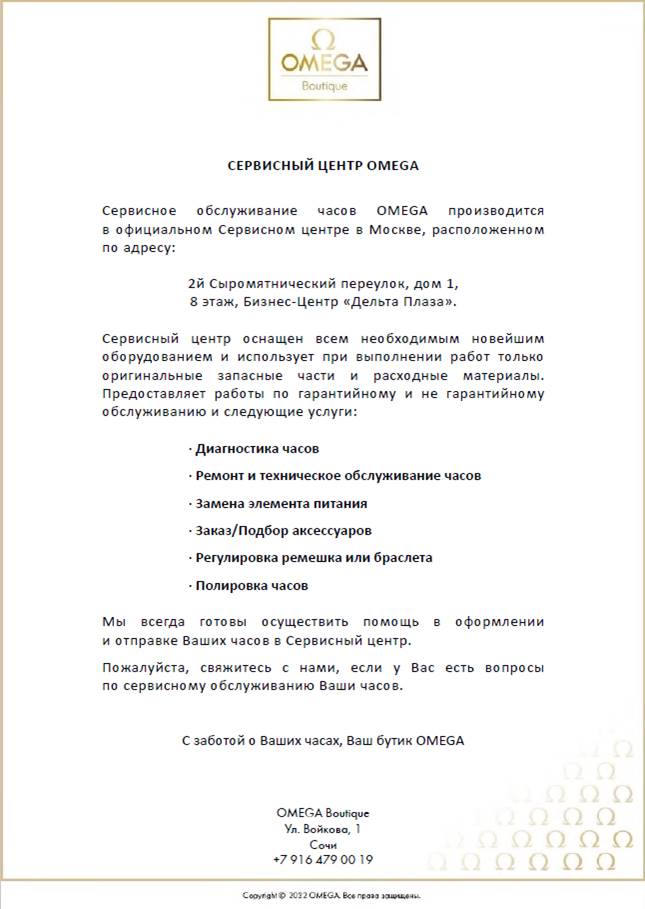 Ω
OMEGA
Boutique

СЕРВИСНЫЙ ЦЕНТР OMEGA

Сервисное обслуживание часов OMEGA производится в официальном Сервисном центре в Москве, расположенном по адресу:

2й Сыромятнический переулок, дом 1,
8 этаж, Бизнес-Центр «Дельта Плаза».

Сервисный центр оснащен всем необходимым новейшим оборудованием и использует при выполнении работ только оригинальные запасные части и расходные материалы. Предоставляет работы по гарантийному и не гарантийному обслуживанию и следующие услуги:

· Диагностика часов

· Ремонт и техническое обслуживание часов

· Замена элемента питания

· Заказ/Подбор аксессуаров

· Регулировка ремешка или браслета

· Полировка часов

Мы всегда готовы осуществить помощь в оформлении и отправке Ваших часов в Сервисный центр.

Пожалуйста, свяжитесь с нами, если у Вас есть вопросы по сервисному обслуживанию Ваши часов.

С заботой о Ваших часах, Ваш бутик OMEGA

OMEGA Boutique
Ул. Войкова, 1
Сочи
+7 916 479 00 19

Copyright © 2022 OMEGA. Все права защищены.